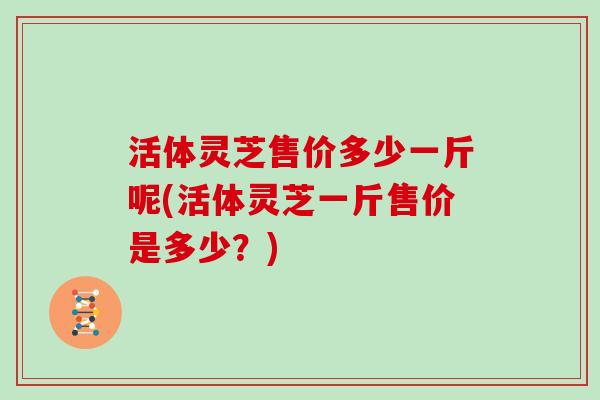 活体灵芝售价多少一斤呢(活体灵芝一斤售价是多少？)